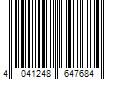 4 041248 647684